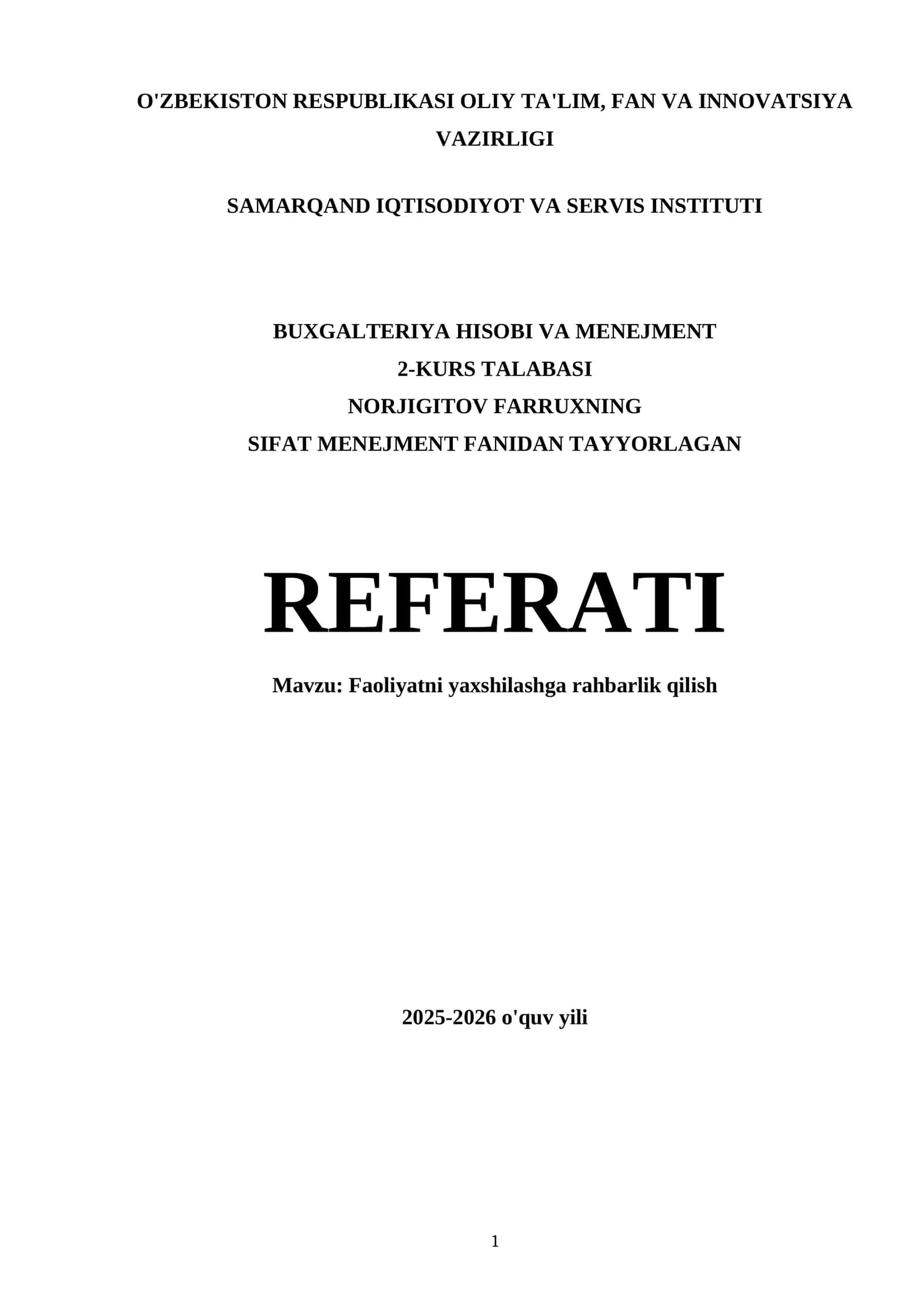 O'ZBEKISTON RESPUBLIKASI OLIY TA'LIM, FAN VA INNOVATSIYA VAZIRLIGI

SAMARQAND IQTISODIYOT VA SERVIS INSTITUTI

BUXGALTERIYA HISOBI VA MENEJMENT
2-KURS TALABASI
NORJIGITOV FARRUXNING
SIFAT MENEJMENT FANIDAN TAYYORLAGAN

REFERATI

Mavzu: Faoliyatni yaxshilashga rahbarlik qilish

2025-2026 o'quv yili

1